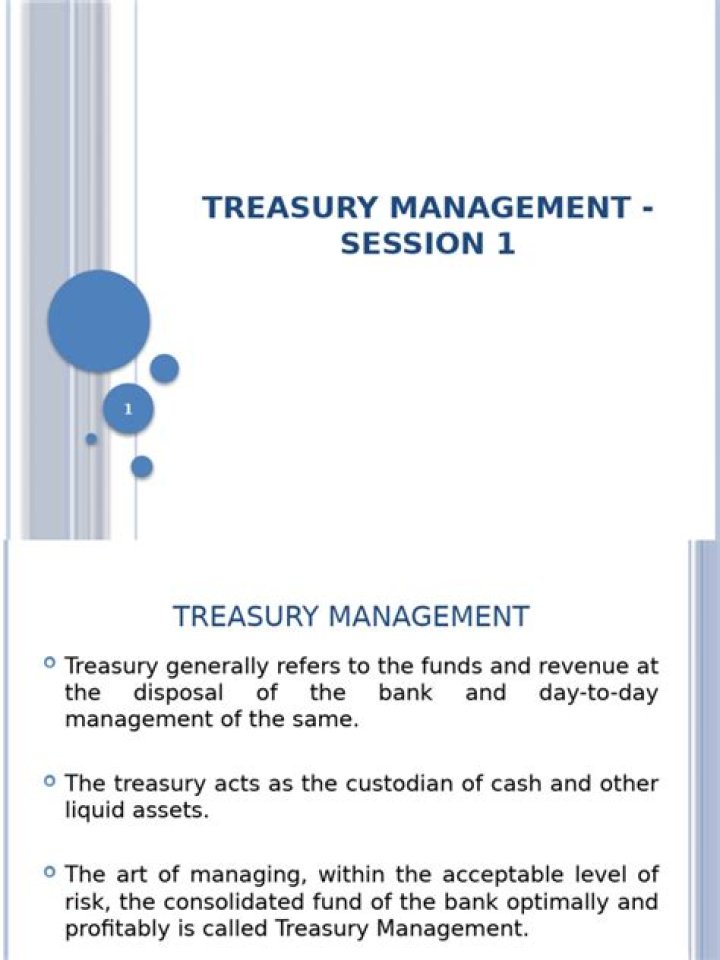 TREASURY MANAGEMENT - SESSION 1

1

TREASURY MANAGEMENT

Treasury generally refers to the funds and revenue at the disposal of the bank and day-to-day management of the same.

The treasury acts as the custodian of cash and other liquid assets.

The art of managing, within the acceptable level of risk, the consolidated fund of the bank optimally and profitably is called Treasury Management.